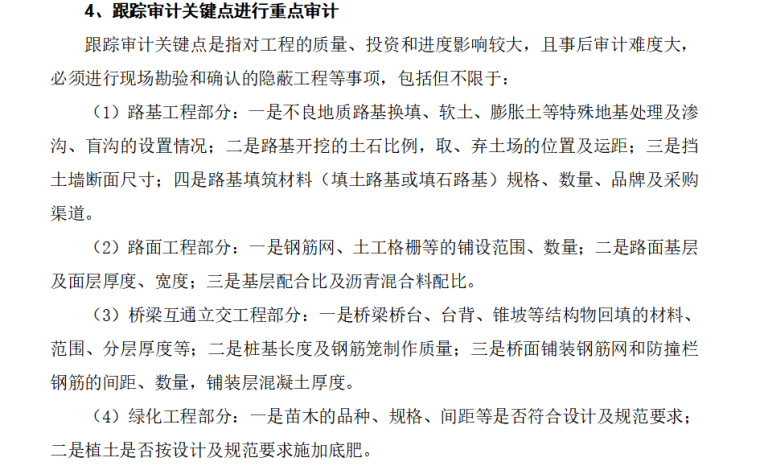 4、跟踪审计关键点进行重点审计

跟踪审计关键点是指对工程的质量、投资和进度影响较大，且事后审计难度大，必须进行现场勘验和确认的隐蔽工程等事项，包括但不限于：

（1）路基工程部分：一是不良地质路基换填、软土、膨胀土等特殊地基处理及渗沟、盲沟的设置情况；二是路基开挖的土石比例，取、弃土场的位置及运距；三是挡土墙断面尺寸；四是路基填筑材料（填土路基或填石路基）规格、数量、品牌及采购渠道。

（2）路面工程部分：一是钢筋网、土工格栅等的铺设范围、数量；二是路面基层及面层厚度、宽度；三是基层配合比及沥青混合料配比。

（3）桥梁互通立交工程部分：一是桥梁桥台、台背、锥坡等结构物回填的材料、范围、分层厚度等；二是桩基长度及钢筋笼制作质量；三是桥面铺装钢筋网和防撞栏钢筋的间距、数量，铺装层混凝土厚度。

（4）绿化工程部分：一是苗木的品种、规格、间距等是否符合设计及规范要求；二是植土是否按设计及规范要求施加底肥。